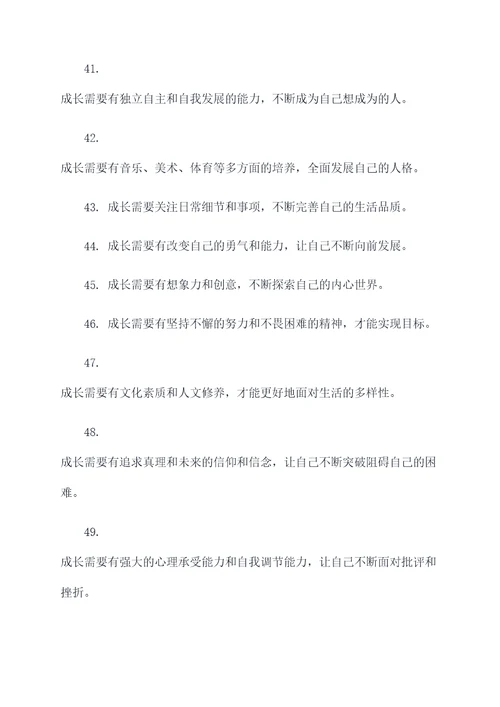 41.

成长需要有独立自主和自我发展的能力，不断成为自己想成为的人。

42.

成长需要有音乐、美术、体育等多方面的培养，全面发展自己的人格。

43. 成长需要关注日常细节和事项，不断完善自己的生活品质。

44. 成长需要有改变自己的勇气和能力，让自己不断向前发展。

45. 成长需要有想象力和创意，不断探索自己的内心世界。

46. 成长需要有坚持不懈的努力和不畏困难的精神，才能实现目标。

47.

成长需要有文化素质和人文修养，才能更好地面对生活的多样性。

48.

成长需要有追求真理和未来的信仰和信念，让自己不断突破阻碍自己的困难。

49.

成长需要有强大的心理承受能力和自我调节能力，让自己不断面对批评和挫折。